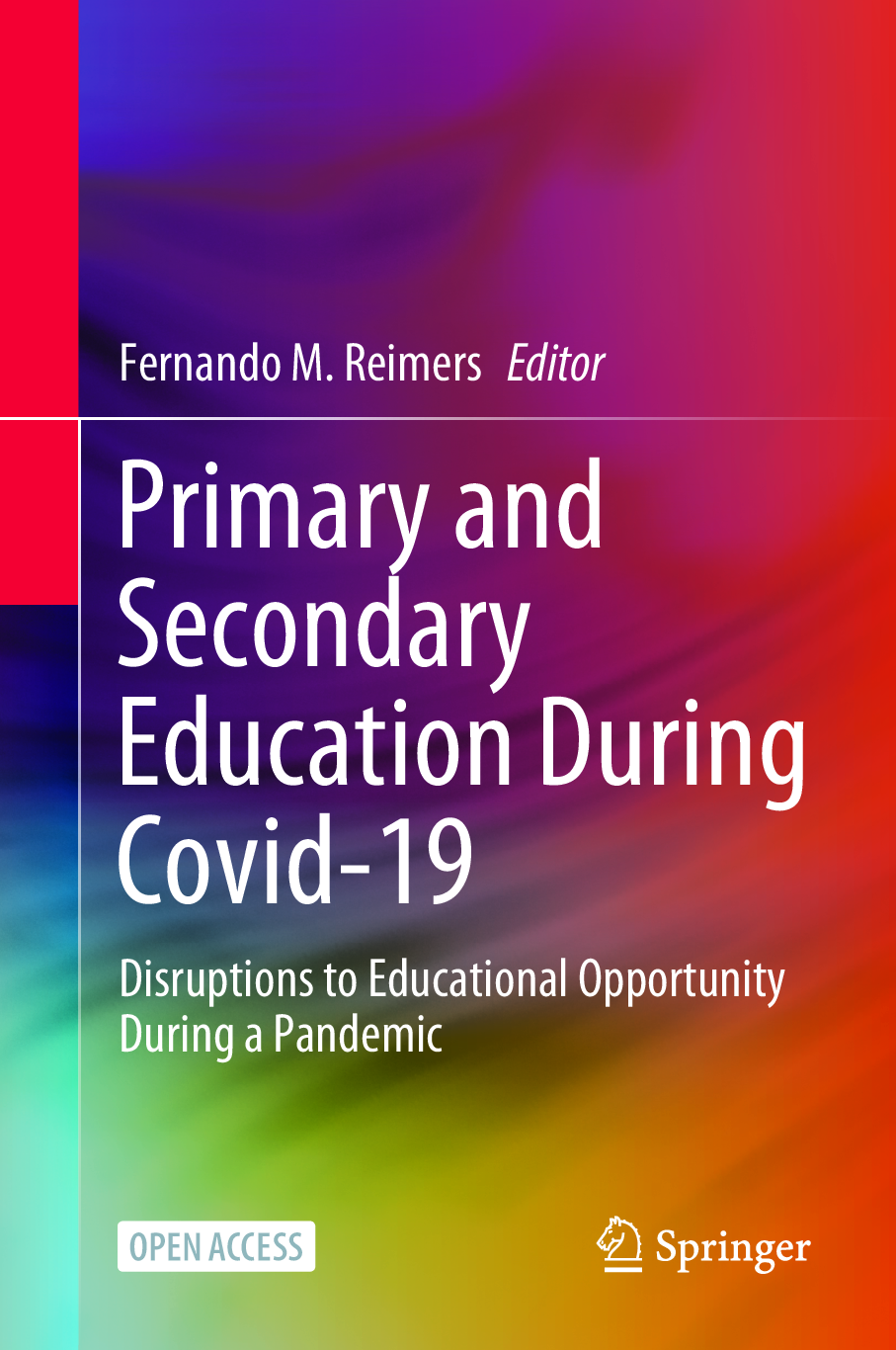 Fernando M. Reimers Editor

Primary and Secondary Education During Covid-19

Disruptions to Educational Opportunity During a Pandemic

OPEN ACCESS

Springer